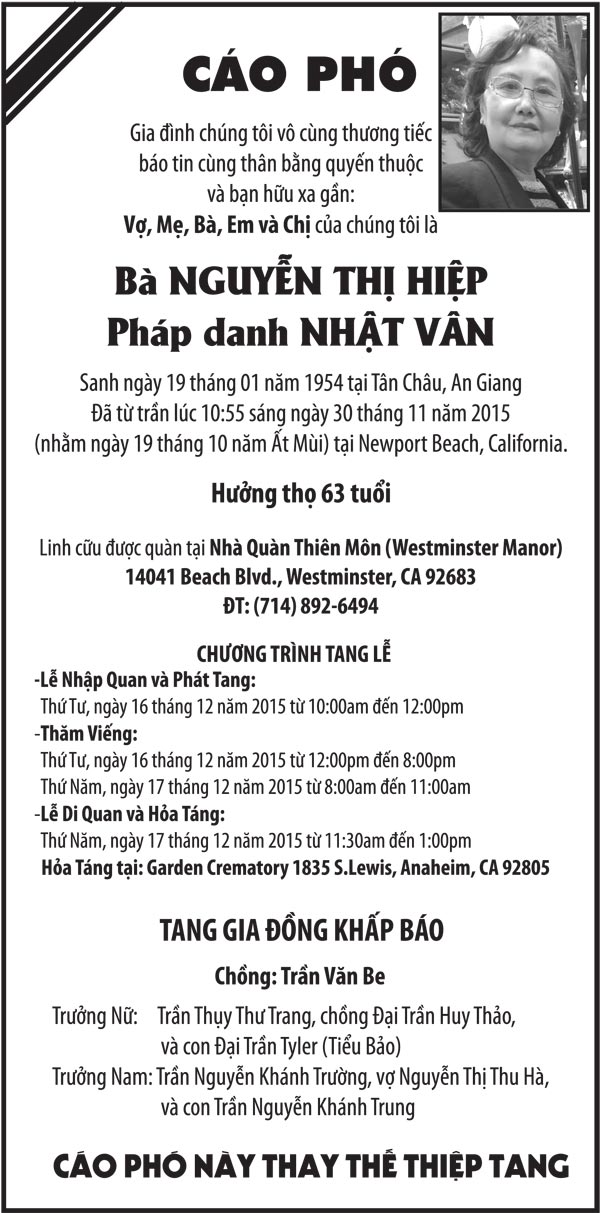 CÁO PHÓ

Gia đình chúng tôi vô cùng thương tiếc báo tin cùng thân bằng quyến thuộc và bạn hữu xa gần:
Vợ, Mẹ, Bà, Em và Chị của chúng tôi là

Bà NGUYỄN THỊ HIỆP
Pháp danh NHẬT VÂN

Sanh ngày 19 tháng 01 năm 1954 tại Tân Châu, An Giang
Đã từ trần lúc 10:55 sáng ngày 30 tháng 11 năm 2015
(nhằm ngày 19 tháng 10 năm Ất Mùi) tại Newport Beach, California.

Hưởng thọ 63 tuổi

Linh cữu được quàn tại Nhà Quàn Thiên Môn (Westminster Manor)
14041 Beach Blvd., Westminster, CA 92683
ĐT: (714) 892-6494

CHƯƠNG TRÌNH TANG LỄ
-Lễ Nhập Quan và Phát Tang:
Thứ Tư, ngày 16 tháng 12 năm 2015 từ 10:00am đến 12:00pm
-Thăm Viếng:
Thứ Tư, ngày 16 tháng 12 năm 2015 từ 12:00pm đến 8:00pm
Thứ Năm, ngày 17 tháng 12 năm 2015 từ 8:00am đến 11:00am
-Lễ Di Quan và Hỏa Táng:
Thứ Năm, ngày 17 tháng 12 năm 2015 từ 11:30am đến 1:00pm
Hỏa Táng tại: Garden Crematory 1835 S.Lewis, Anaheim, CA 92805

TANG GIA ĐỒNG KHẤP BÁO

Chồng: Trần Văn Be

Trưởng Nữ: Trần Thụy Thư Trang, chồng Đại Trần Huy Thảo, và con Đại Trần Tyler (Tiểu Bảo)
Trưởng Nam: Trần Nguyễn Khánh Trường, vợ Nguyễn Thị Thu Hà, và con Trần Nguyễn Khánh Trung

CÁO PHÓ NÀY THAY THẾ THIỆP TANG